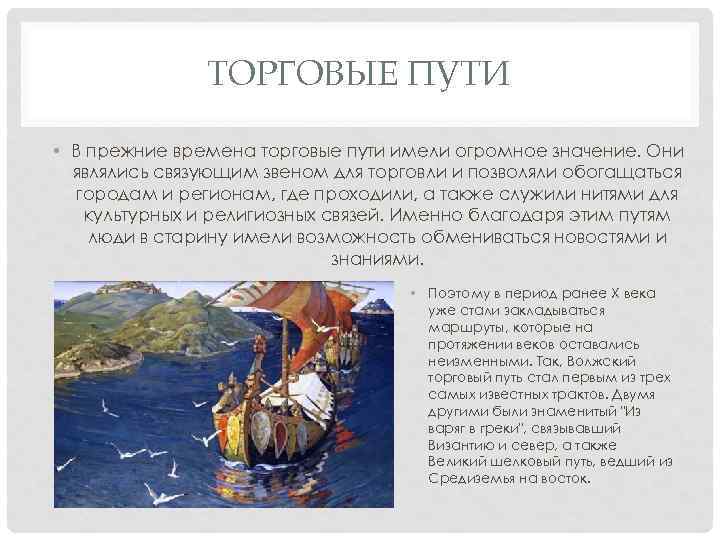 ТОРГОВЫЕ ПУТИ

• В прежние времена торговые пути имели огромное значение. Они являлись связующим звеном для торговли и позволяли обогащаться городам и регионам, где проходили, а также служили нитями для культурных и религиозных связей. Именно благодаря этим путям люди в старину имели возможность обмениваться новостями и знаниями.

• Поэтому в период ранее X века уже стали закладываться маршруты, которые на протяжении веков оставались неизменными. Так, Волжский торговый путь стал первым из трех самых известных трактов. Двумя другими были знаменитый "Из варяг в греки", связывавший Византию и север, а также Великий шелковый путь, ведший из Средиземья на восток.